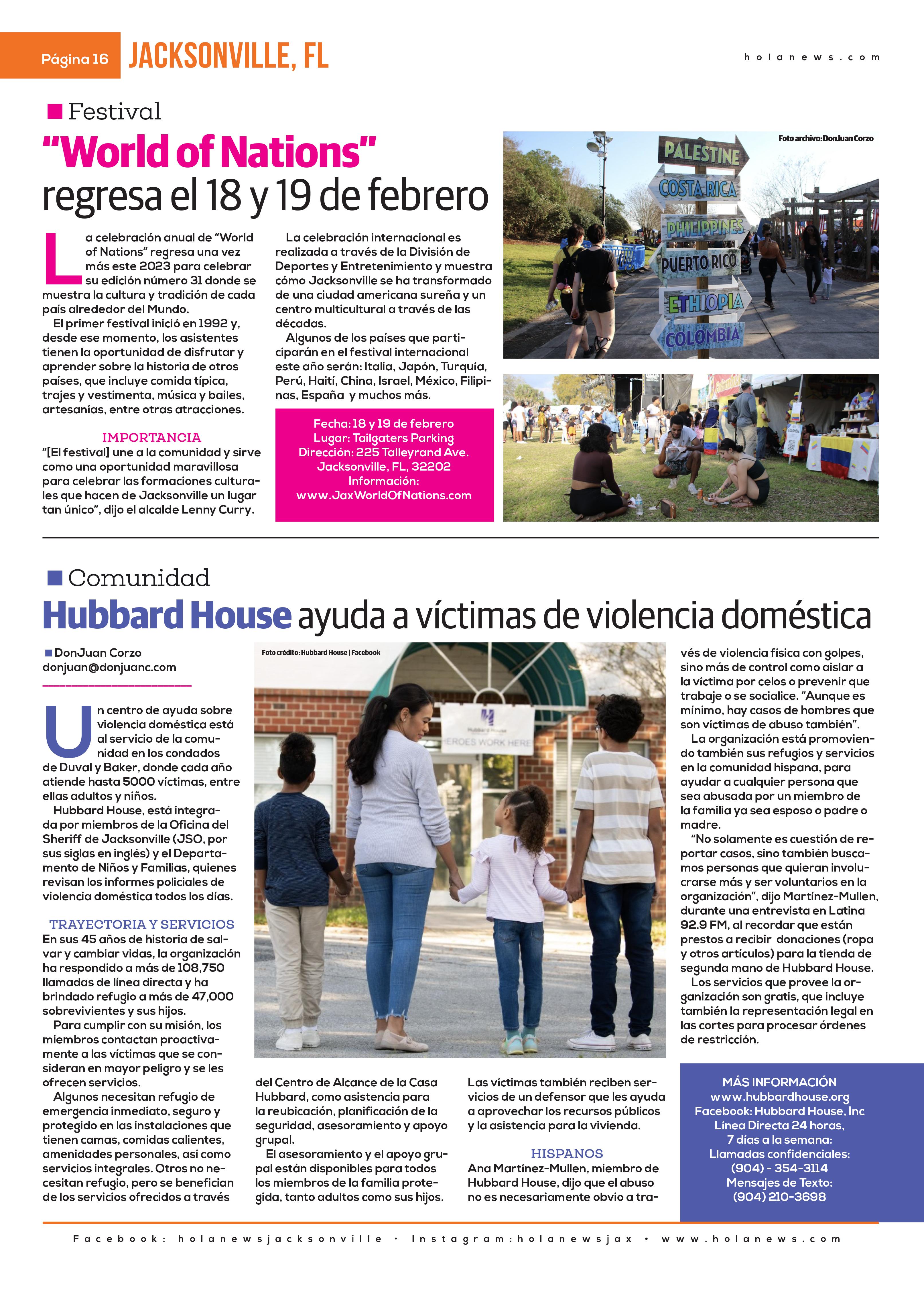 Página 16 JACKSONVILLE, FL

holanews.com

Festival

"World of Nations" regresa el 18 y 19 de febrero

La celebración anual de "World of Nations" regresa una vez más este 2023 para celebrar su edición número 31 donde se muestra la cultura y tradición de cada país alrededor del Mundo.

El primer festival inició en 1992 y, desde ese momento, los asistentes tienen la oportunidad de disfrutar y aprender sobre la historia de otros países, que incluye comida típica, trajes y vestimenta, música y bailes, artesanías, entre otras atracciones.

IMPORTANCIA

"[El festival] une a la comunidad y sirve como una oportunidad maravillosa para celebrar las formaciones culturales que hacen de Jacksonville un lugar tan único", dijo el alcalde Lenny Curry.

La celebración internacional es realizada a través de la División de Deportes y Entretenimiento y muestra cómo Jacksonville se ha transformado de una ciudad americana sureña y un centro multicultural a través de las décadas.

Algunos de los países que participarán en el festival internacional este año serán: Italia, Japón, Turquía, Perú, Haití, China, Israel, México, Filipinas, España y muchos más.

Fecha: 18 y 19 de febrero
Lugar: Tailgaters Parking
Dirección: 225 Talleyrand Ave.
Jacksonville, FL, 32202
Información:
www.JaxWorldOfNations.com

Foto archivo: DonJuan Corzo

PALESTINE
COSTA RICA
PHILIPPINES
PUERTO RICO
ETHIOPIA
COLOMBIA

Comunidad

Hubbard House ayuda a víctimas de violencia doméstica

DonJuan Corzo
donjuan@donjuanc.com

Un centro de ayuda sobre violencia doméstica está al servicio de la comunidad en los condados de Duval y Baker, donde cada año atiende hasta 5000 víctimas, entre ellas adultos y niños.

Hubbard House, está integrada por miembros de la Oficina del Sheriff de Jacksonville (JSO, por sus siglas en inglés) y el Departamento de Niños y Familias, quienes revisan los informes policiales de violencia doméstica todos los días.

TRAYECTORIA Y SERVICIOS

En sus 45 años de historia de salvar y cambiar vidas, la organización ha respondido a más de 108,750 llamadas de línea directa y ha brindado refugio a más de 47,000 sobrevivientes y sus hijos.

Para cumplir con su misión, los miembros contactan proactivamente a las víctimas que se consideran en mayor peligro y se les ofrecen servicios.

Algunos necesitan refugio de emergencia inmediato, seguro y protegido en las instalaciones que tienen camas, comidas calientes, amenidades personales, así como servicios integrales. Otros no necesitan refugio, pero se benefician de los servicios ofrecidos a través

Foto crédito: Hubbard House | Facebook

HEROES WORK HERE

del Centro de Alcance de la Casa Hubbard, como asistencia para la reubicación, planificación de la seguridad, asesoramiento y apoyo grupal.

El asesoramiento y el apoyo grupal están disponibles para todos los miembros de la familia protegida, tanto adultos como sus hijos.

Las víctimas también reciben servicios de un defensor que les ayuda a aprovechar los recursos públicos y la asistencia para la vivienda.

HISPANOS

Ana Martínez-Mullen, miembro de Hubbard House, dijo que el abuso no es necesariamente obvio a través de violencia física con golpes, sino más de control como aislar a la víctima por celos o prevenir que trabaje o se socialice. "Aunque es mínimo, hay casos de hombres que son víctimas de abuso también".

La organización está promoviendo también sus refugios y servicios en la comunidad hispana, para ayudar a cualquier persona que sea abusada por un miembro de la familia ya sea esposo o padre o madre.

"No solamente es cuestión de reportar casos, sino también buscamos personas que quieran involucrarse más y ser voluntarios en la organización", dijo Martínez-Mullen, durante una entrevista en Latina 92.9 FM, al recordar que están prestos a recibir donaciones (ropa y otros artículos) para la tienda de segunda mano de Hubbard House.

Los servicios que provee la organización son gratis, que incluye también la representación legal en las cortes para procesar órdenes de restricción.

MÁS INFORMACIÓN
www.hubbardhouse.org
Facebook: Hubbard House, Inc
Línea Directa 24 horas,
7 días a la semana:
Llamadas confidenciales:
(904) - 354-3114
Mensajes de Texto:
(904) 210-3698

Facebook: holanewsjacksonville • Instagram: holanewsjax • www.holanews.com